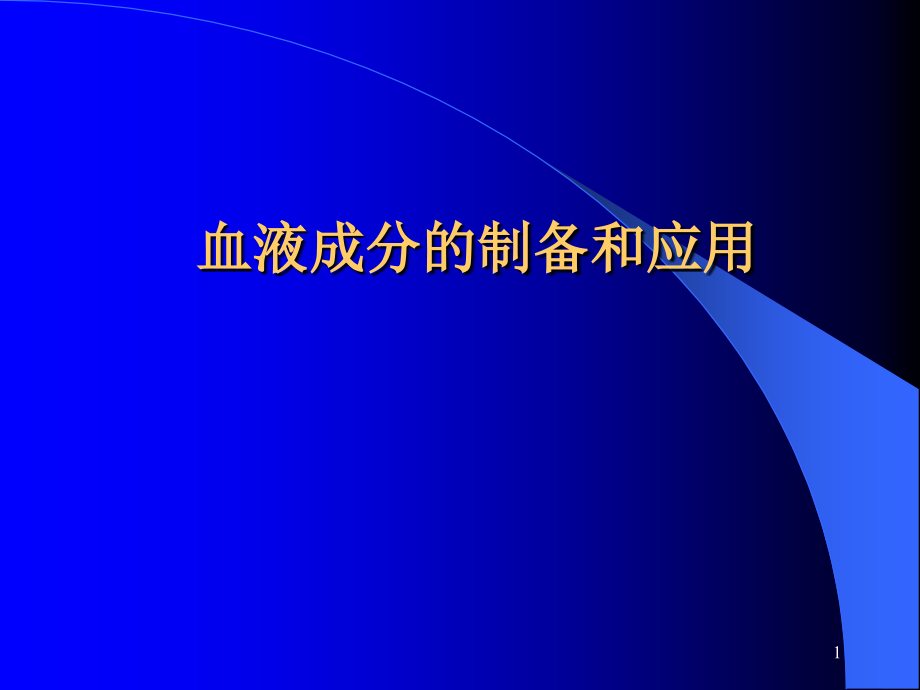 血液成分的制备和应用

1